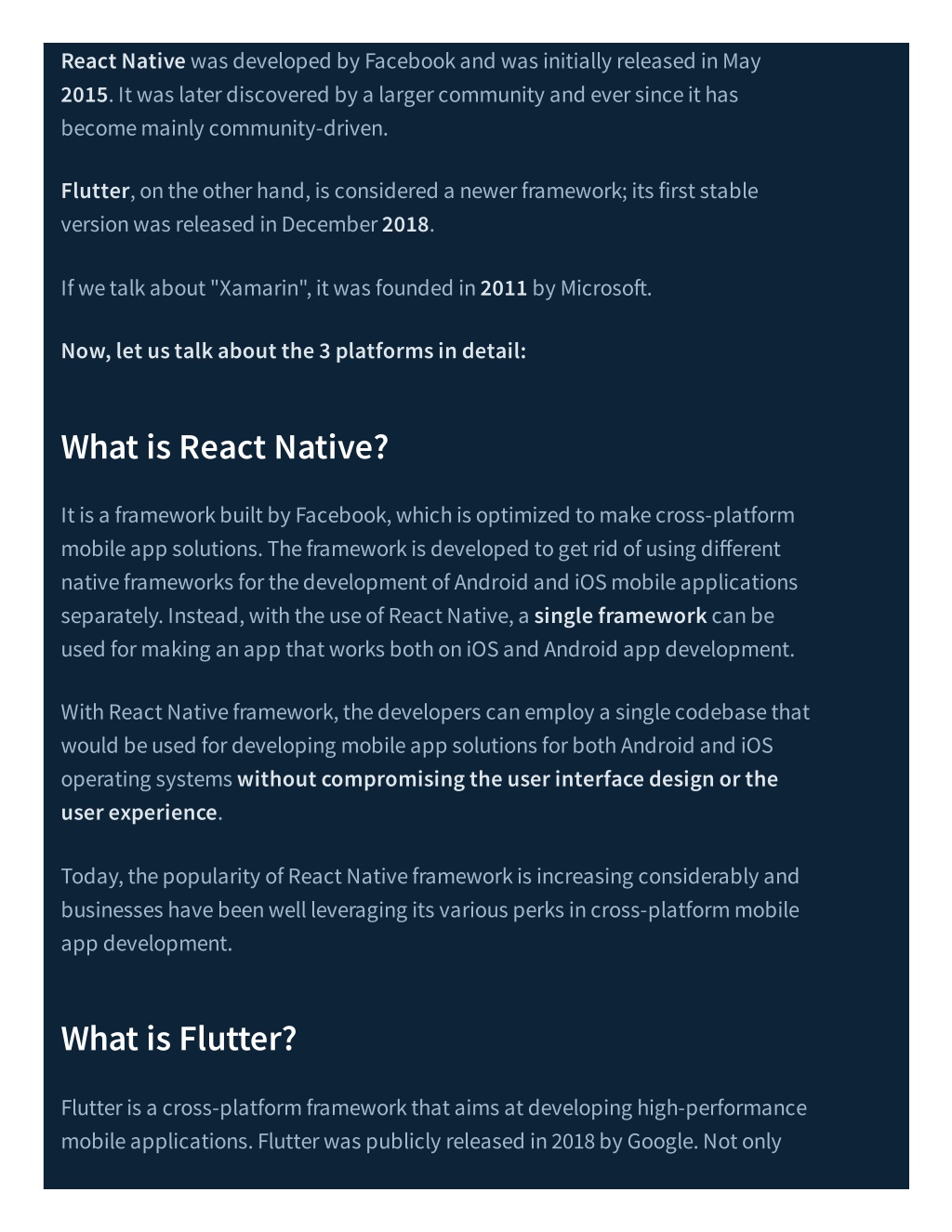 React Native was developed by Facebook and was initially released in May 2015. It was later discovered by a larger community and ever since it has become mainly community-driven.

Flutter, on the other hand, is considered a newer framework; its first stable version was released in December 2018.

If we talk about "Xamarin", it was founded in 2011 by Microsoft.

Now, let us talk about the 3 platforms in detail:

What is React Native?

It is a framework built by Facebook, which is optimized to make cross-platform mobile app solutions. The framework is developed to get rid of using different native frameworks for the development of Android and iOS mobile applications separately. Instead, with the use of React Native, a single framework can be used for making an app that works both on iOS and Android app development.

With React Native framework, the developers can employ a single codebase that would be used for developing mobile app solutions for both Android and iOS operating systems without compromising the user interface design or the user experience.

Today, the popularity of React Native framework is increasing considerably and businesses have been well leveraging its various perks in cross-platform mobile app development.

What is Flutter?

Flutter is a cross-platform framework that aims at developing high-performance mobile applications. Flutter was publicly released in 2018 by Google. Not only